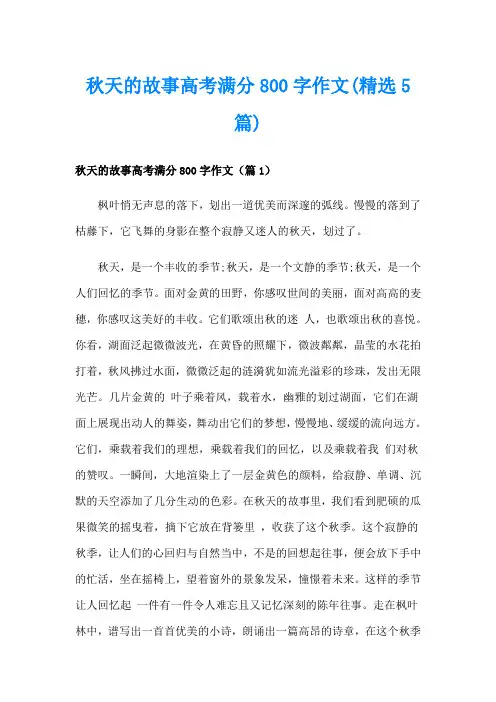 秋天的故事高考满分 800 字作文(精选 5 篇)

秋天的故事高考满分 800 字作文（篇 1）

枫叶悄无声息的落下，划出一道优美而深邃的弧线。慢慢的落到了枯藤下，它飞舞的身影在整个寂静又迷人的秋天，划过了。

秋天，是一个丰收的季节;秋天，是一个文静的季节;秋天，是一个人们回忆的季节。面对金黄的田野，你感叹世间的美丽，面对高高的麦穗，你感叹这美好的丰收。它们歌颂出秋的迷 人，也歌颂出秋的喜悦。你看，湖面泛起微微波光，在黄昏的照耀下，微波粼粼，晶莹的水花拍打着，秋风拂过水面，微微泛起的涟漪犹如流光溢彩的珍珠，发出无限光芒。几片金黄的 叶子乘着风，载着水，幽雅的划过湖面，它们在湖面上展现出动人的舞姿，舞动出它们的梦想，慢慢地、缓缓的流向远方。它们，乘载着我们的理想，乘载着我们的回忆，以及乘载着我 们对秋的赞叹。一瞬间，大地渲染上了一层金黄色的颜料，给寂静、单调、沉默的天空添加了几分生动的色彩。在秋天的故事里，我们看到肥硕的瓜果微笑的摇曳着，摘下它放在背篓里 ，收获了这个秋季。这个寂静的秋季，让人们的心回归与自然当中，不是的回想起往事，便会放下手中的忙活，坐在摇椅上，望着窗外的景象发呆，憧憬着未来。这样的季节让人回忆起 一件有一件令人难忘且又记忆深刻的陈年往事。走在枫叶林中，谱写出一首首优美的小诗，朗诵出一篇高昂的诗章，在这个秋季